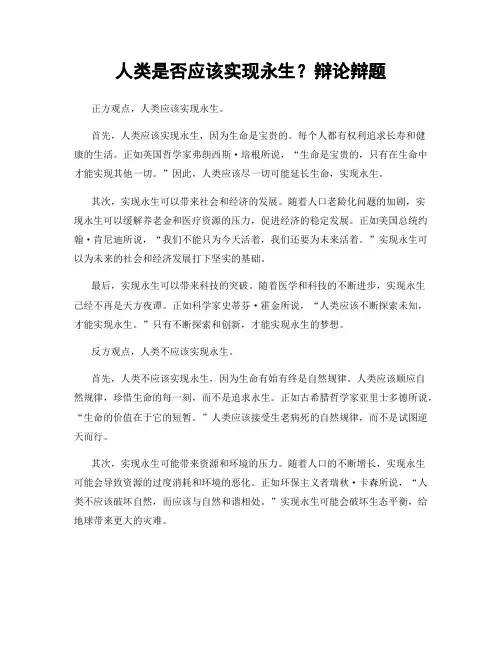 人类是否应该实现永生？辩论辩题

正方观点，人类应该实现永生。

首先，人类应该实现永生，因为生命是宝贵的。每个人都有权利追求长寿和健康的生活。正如英国哲学家弗朗西斯·培根所说，“生命是宝贵的，只有在生命中才能实现其他一切。”因此，人类应该尽一切可能延长生命，实现永生。

其次，实现永生可以带来社会和经济的发展。随着人口老龄化问题的加剧，实现永生可以缓解养老金和医疗资源的压力，促进经济的稳定发展。正如美国总统约翰·肯尼迪所说，“我们不能只为今天活着，我们还要为未来活着。”实现永生可以为未来的社会和经济发展打下坚实的基础。

最后，实现永生可以带来科技的突破。随着医学和科技的不断进步，实现永生已经不再是天方夜谭。正如科学家史蒂芬·霍金所说，“人类应该不断探索未知，才能实现永生。”只有不断探索和创新，才能实现永生的梦想。

反方观点，人类不应该实现永生。

首先，人类不应该实现永生，因为生命有始有终是自然规律。人类应该顺应自然规律，珍惜生命的每一刻，而不是追求永生。正如古希腊哲学家亚里士多德所说，“生命的价值在于它的短暂。”人类应该接受生老病死的自然规律，而不是试图逆天而行。

其次，实现永生可能带来资源和环境的压力。随着人口的不断增长，实现永生可能会导致资源的过度消耗和环境的恶化。正如环保主义者瑞秋·卡森所说，“人类不应该破坏自然，而应该与自然和谐相处。”实现永生可能会破坏生态平衡，给地球带来更大的灾难。